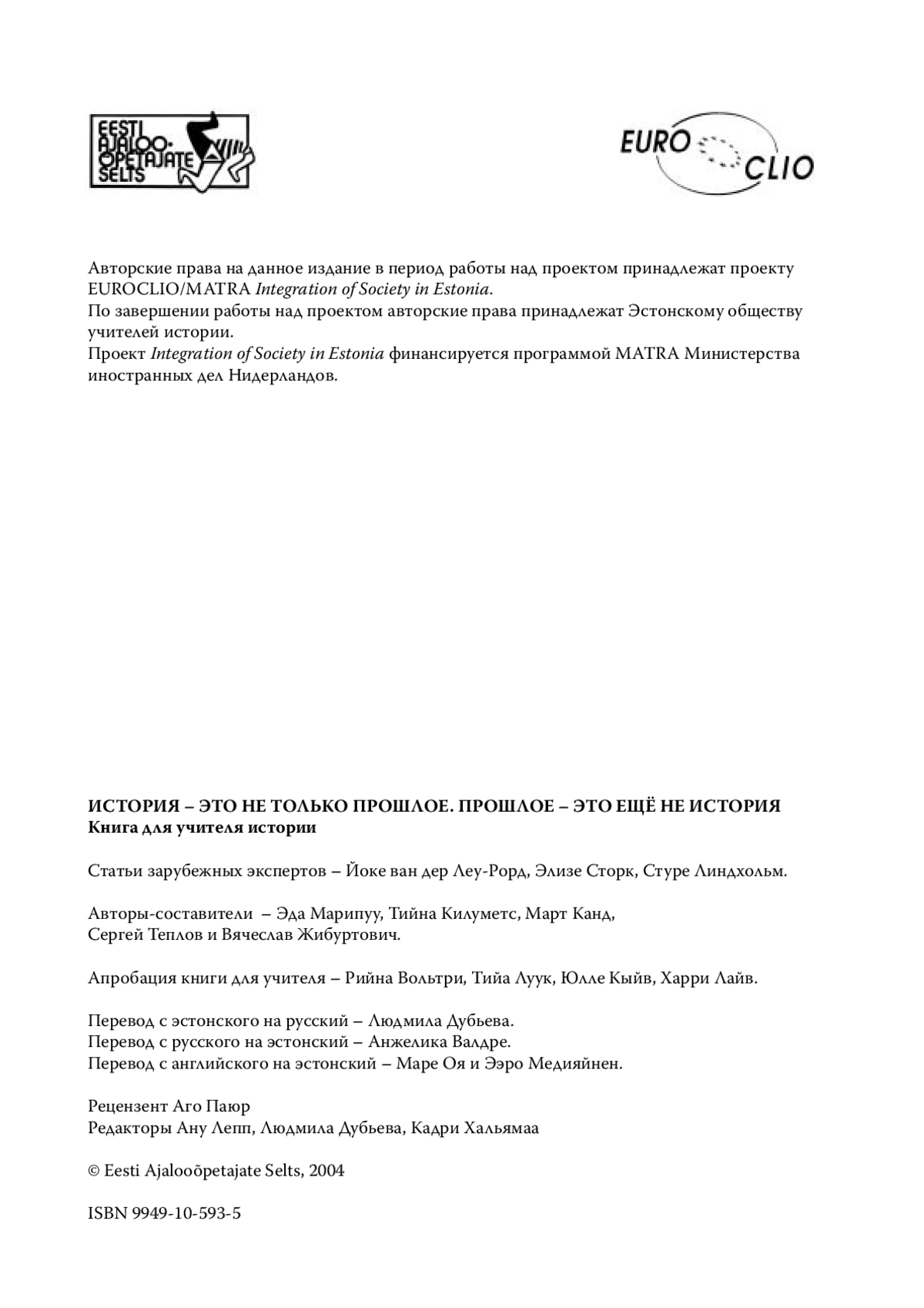 EESTI AJALOO-ÕPETAJATE SELTS

EURO CLIO

Авторские права на данное издание в период работы над проектом принадлежат проекту EUROCLIO/MATRA Integration of Society in Estonia.
По завершении работы над проектом авторские права принадлежат Эстонскому обществу учителей истории.
Проект Integration of Society in Estonia финансируется программой MATRA Министерства иностранных дел Нидерландов.

ИСТОРИЯ – ЭТО НЕ ТОЛЬКО ПРОШЛОЕ. ПРОШЛОЕ – ЭТО ЕЩЁ НЕ ИСТОРИЯ
Книга для учителя истории

Статьи зарубежных экспертов – Йоке ван дер Леу-Рорд, Элизе Сторк, Стуре Линдхольм.

Авторы-составители – Эда Марипуу, Тийна Килуметс, Март Канд, Сергей Теплов и Вячеслав Жибуртович.

Апробация книги для учителя – Рийна Вольтри, Тийа Луук, Юлле Кыйв, Харри Лайв.

Перевод с эстонского на русский – Людмила Дубьева.
Перевод с русского на эстонский – Анжелика Валдре.
Перевод с английского на эстонский – Маре Оя и Ээро Медияйнен.

Рецензент Аго Паюр
Редакторы Ану Лепп, Людмила Дубьева, Кадри Хальямаа

© Eesti Ajalooõpetajate Selts, 2004

ISBN 9949-10-593-5